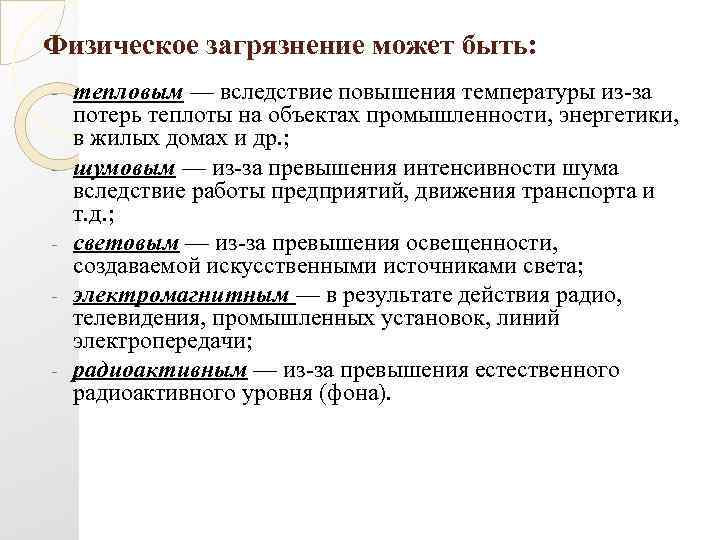 Физическое загрязнение может быть:

- тепловым — вследствие повышения температуры из-за потерь теплоты на объектах промышленности, энергетики, в жилых домах и др.;
- шумовым — из-за превышения интенсивности шума вследствие работы предприятий, движения транспорта и т.д.;
- световым — из-за превышения освещенности, создаваемой искусственными источниками света;
- электромагнитным — в результате действия радио, телевидения, промышленных установок, линий электропередачи;
- радиоактивным — из-за превышения естественного радиоактивного уровня (фона).